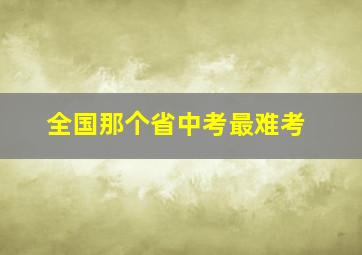 全国那个省中考最难考